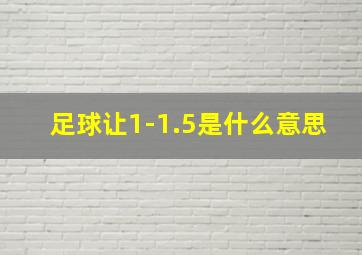 足球让1-1.5是什么意思